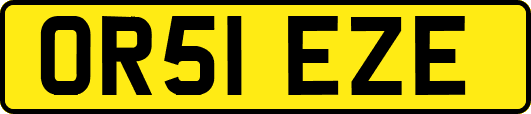 OR51 EZE